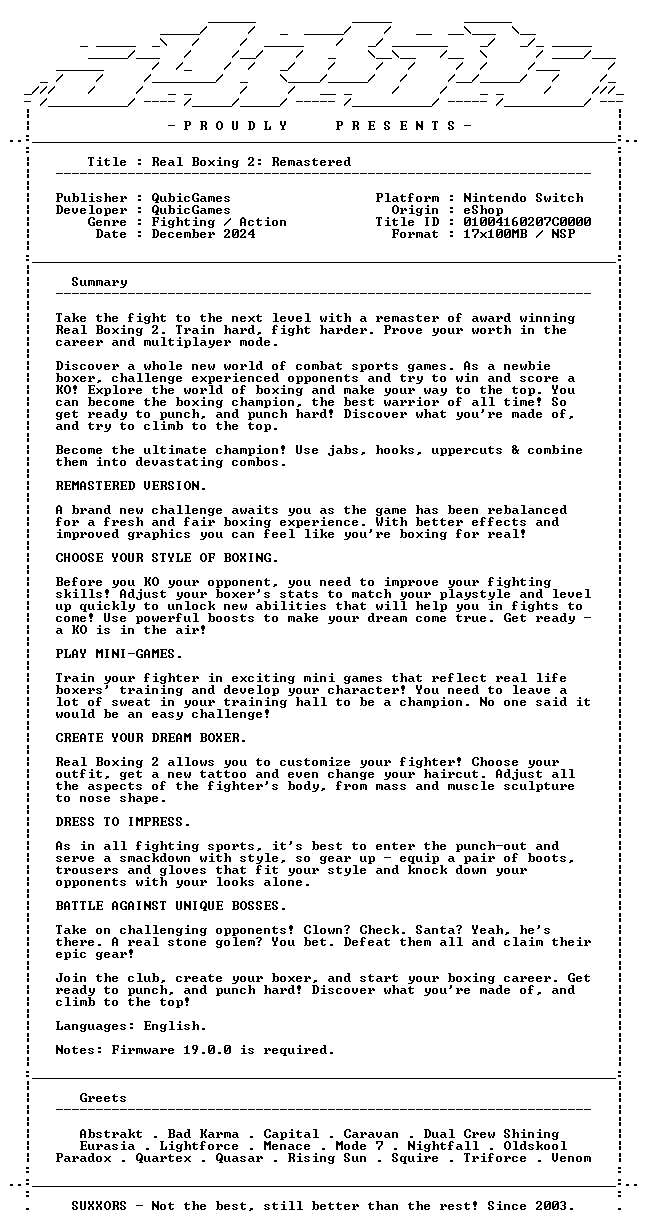 - P R O U D L Y P R E S E N T S -

Title : Real Boxing 2: Remastered

Publisher : QubicGames
Developer : QubicGames
Genre : Fighting / Action
Date : December 2024

Platform : Nintendo Switch
Origin : eShop
Title ID : 01004160207C0000
Format : 17x100MB / NSP

Summary

Take the fight to the next level with a remaster of award winning Real Boxing 2. Train hard, fight harder. Prove your worth in the career and multiplayer mode.

Discover a whole new world of combat sports games. As a newbie boxer, challenge experienced opponents and try to win and score a KO! Explore the world of boxing and make your way to the top. You can become the boxing champion, the best warrior of all time! So get ready to punch, and punch hard! Discover what you're made of, and try to climb to the top.

Become the ultimate champion! Use jabs, hooks, uppercuts & combine them into devastating combos.

REMASTERED VERSION.

A brand new challenge awaits you as the game has been rebalanced for a fresh and fair boxing experience. With better effects and improved graphics you can feel like you're boxing for real!

CHOOSE YOUR STYLE OF BOXING.

Before you KO your opponent, you need to improve your fighting skills! Adjust your boxer's stats to match your playstyle and level up quickly to unlock new abilities that will help you in fights to come! Use powerful boosts to make your dream come true. Get ready - a KO is in the air!

PLAY MINI-GAMES.

Train your fighter in exciting mini games that reflect real life boxers' training and develop your character! You need to leave a lot of sweat in your training hall to be a champion. No one said it would be an easy challenge!

CREATE YOUR DREAM BOXER.

Real Boxing 2 allows you to customize your fighter! Choose your outfit, get a new tattoo and even change your haircut. Adjust all the aspects of the fighter's body, from mass and muscle sculpture to nose shape.

DRESS TO IMPRESS.

As in all fighting sports, it's best to enter the punch-out and serve a smackdown with style, so gear up - equip a pair of boots, trousers and gloves that fit your style and knock down your opponents with your looks alone.

BATTLE AGAINST UNIQUE BOSSES.

Take on challenging opponents! Clown? Check. Santa? Yeah, he's there. A real stone golem? You bet. Defeat them all and claim their epic gear!

Join the club, create your boxer, and start your boxing career. Get ready to punch, and punch hard! Discover what you're made of, and climb to the top!

Languages: English.

Notes: Firmware 19.0.0 is required.

Greets

Abstrakt . Bad Karma . Capital . Caravan . Dual Crew Shining
Eurasia . Lightforce . Menace . Mode 7 . Nightfall . Oldskool
Paradox . Quartex . Quasar . Rising Sun . Squire . Triforce . Venom

SUXXORS - Not the best, still better than the rest! Since 2003.